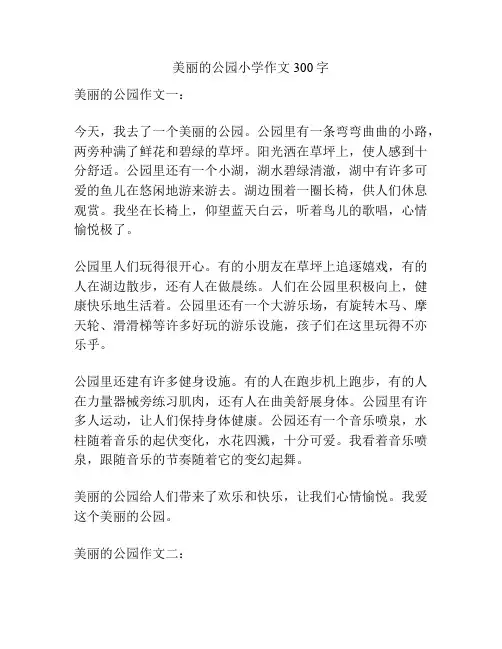 美丽的公园小学作文 300 字

美丽的公园作文一：

今天，我去了一个美丽的公园。公园里有一条弯弯曲曲的小路，两旁种满了鲜花和碧绿的草坪。阳光洒在草坪上，使人感到十分舒适。公园里还有一个小湖，湖水碧绿清澈，湖中有许多可爱的鱼儿在悠闲地游来游去。湖边围着一圈长椅，供人们休息观赏。我坐在长椅上，仰望蓝天白云，听着鸟儿的歌唱，心情愉悦极了。

公园里人们玩得很开心。有的小朋友在草坪上追逐嬉戏，有的人在湖边散步，还有人在做晨练。人们在公园里积极向上，健康快乐地生活着。公园里还有一个大游乐场，有旋转木马、摩天轮、滑滑梯等许多好玩的游乐设施，孩子们在这里玩得不亦乐乎。

公园里还建有许多健身设施。有的人在跑步机上跑步，有的人在力量器械旁练习肌肉，还有人在曲美舒展身体。公园里有许多人运动，让人们保持身体健康。公园还有一个音乐喷泉，水柱随着音乐的起伏变化，水花四溅，十分可爱。我看着音乐喷泉，跟随音乐的节奏随着它的变幻起舞。

美丽的公园给人们带来了欢乐和快乐，让我们心情愉悦。我爱这个美丽的公园。

美丽的公园作文二：